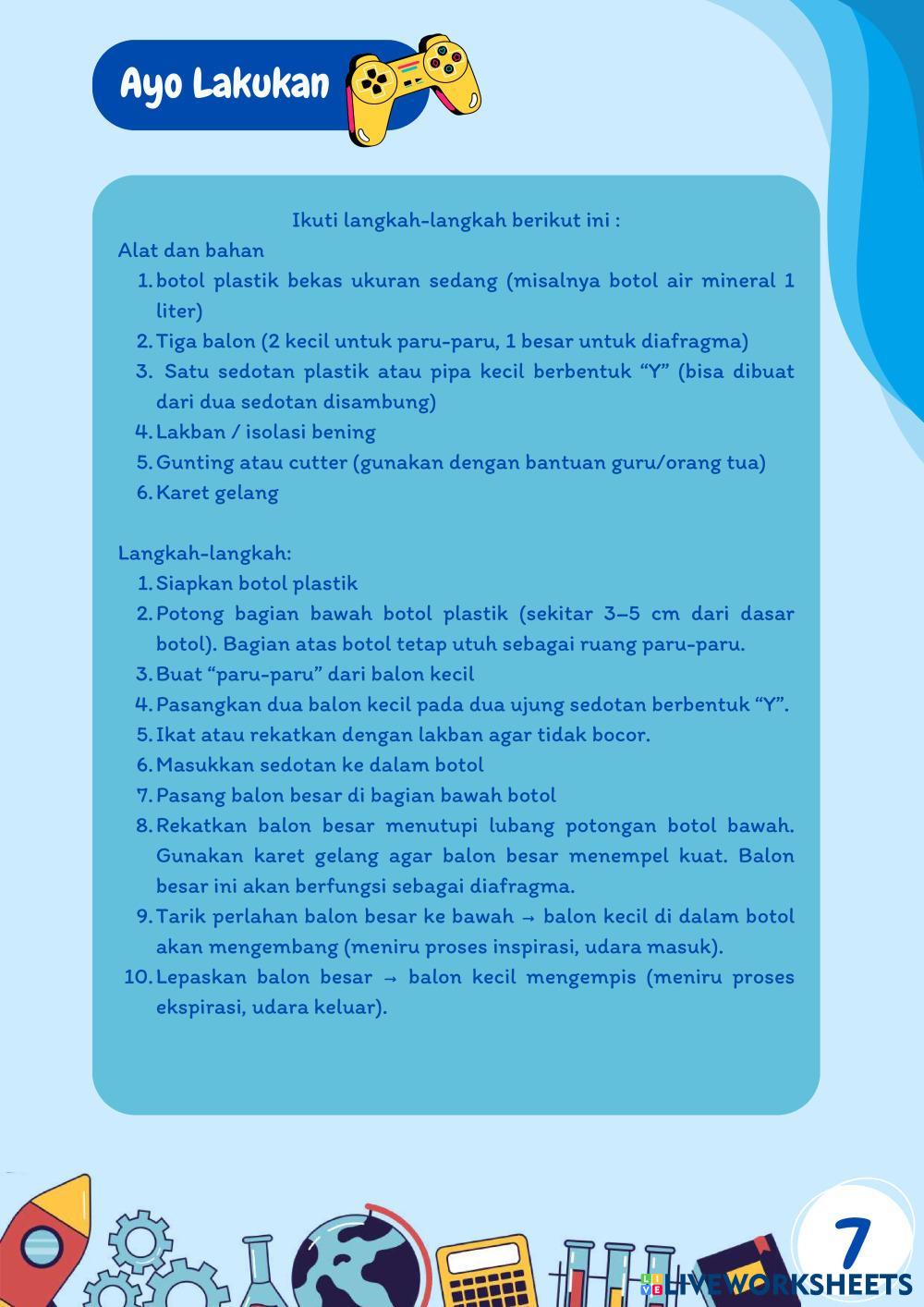 Ayo Lakukan

Ikuti langkah-langkah berikut ini :

Alat dan bahan

1. botol plastik bekas ukuran sedang (misalnya botol air mineral 1 liter)
2. Tiga balon (2 kecil untuk paru-paru, 1 besar untuk diafragma)
3. Satu sedotan plastik atau pipa kecil berbentuk “Y” (bisa dibuat dari dua sedotan disambung)
4. Lakban / isolasi bening
5. Gunting atau cutter (gunakan dengan bantuan guru/orang tua)
6. Karet gelang

Langkah-langkah:

1. Siapkan botol plastik
2. Potong bagian bawah botol plastik (sekitar 3–5 cm dari dasar botol). Bagian atas botol tetap utuh sebagai ruang paru-paru.
3. Buat “paru-paru” dari balon kecil
4. Pasangkan dua balon kecil pada dua ujung sedotan berbentuk “Y”.
5. Ikat atau rekatkan dengan lakban agar tidak bocor.
6. Masukkan sedotan ke dalam botol
7. Pasang balon besar di bagian bawah botol
8. Rekatkan balon besar menutupi lubang potongan botol bawah. Gunakan karet gelang agar balon besar menempel kuat. Balon besar ini akan berfungsi sebagai diafragma.
9. Tarik perlahan balon besar ke bawah → balon kecil di dalam botol akan mengembang (meniru proses inspirasi, udara masuk).
10. Lepaskan balon besar → balon kecil mengempis (meniru proses ekspirasi, udara keluar).

7

LIVEWORKSHEETS